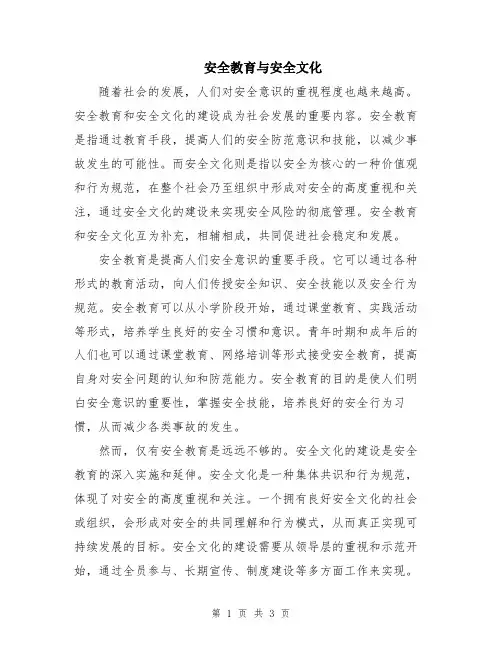 安全教育与安全文化

随着社会的发展，人们对安全意识的重视程度也越来越高。安全教育和安全文化的建设成为社会发展的重要内容。安全教育是指通过教育手段，提高人们的安全防范意识和技能，以减少事故发生的可能性。而安全文化则是指以安全为核心的一种价值观和行为规范，在整个社会乃至组织中形成对安全的高度重视和关注，通过安全文化的建设来实现安全风险的彻底管理。安全教育和安全文化互为补充，相辅相成，共同促进社会稳定和发展。

安全教育是提高人们安全意识的重要手段。它可以通过各种形式的教育活动，向人们传授安全知识、安全技能以及安全行为规范。安全教育可以从小学阶段开始，通过课堂教育、实践活动等形式，培养学生良好的安全习惯和意识。青年时期和成年后的人们也可以通过课堂教育、网络培训等形式接受安全教育，提高自身对安全问题的认知和防范能力。安全教育的目的是使人们明白安全意识的重要性，掌握安全技能，培养良好的安全行为习惯，从而减少各类事故的发生。

然而，仅有安全教育是远远不够的。安全文化的建设是安全教育的深入实施和延伸。安全文化是一种集体共识和行为规范，体现了对安全的高度重视和关注。一个拥有良好安全文化的社会或组织，会形成对安全的共同理解和行为模式，从而真正实现可持续发展的目标。安全文化的建设需要从领导层的重视和示范开始，通过全员参与、长期宣传、制度建设等多方面工作来实现。

第 1 页 共 3 页